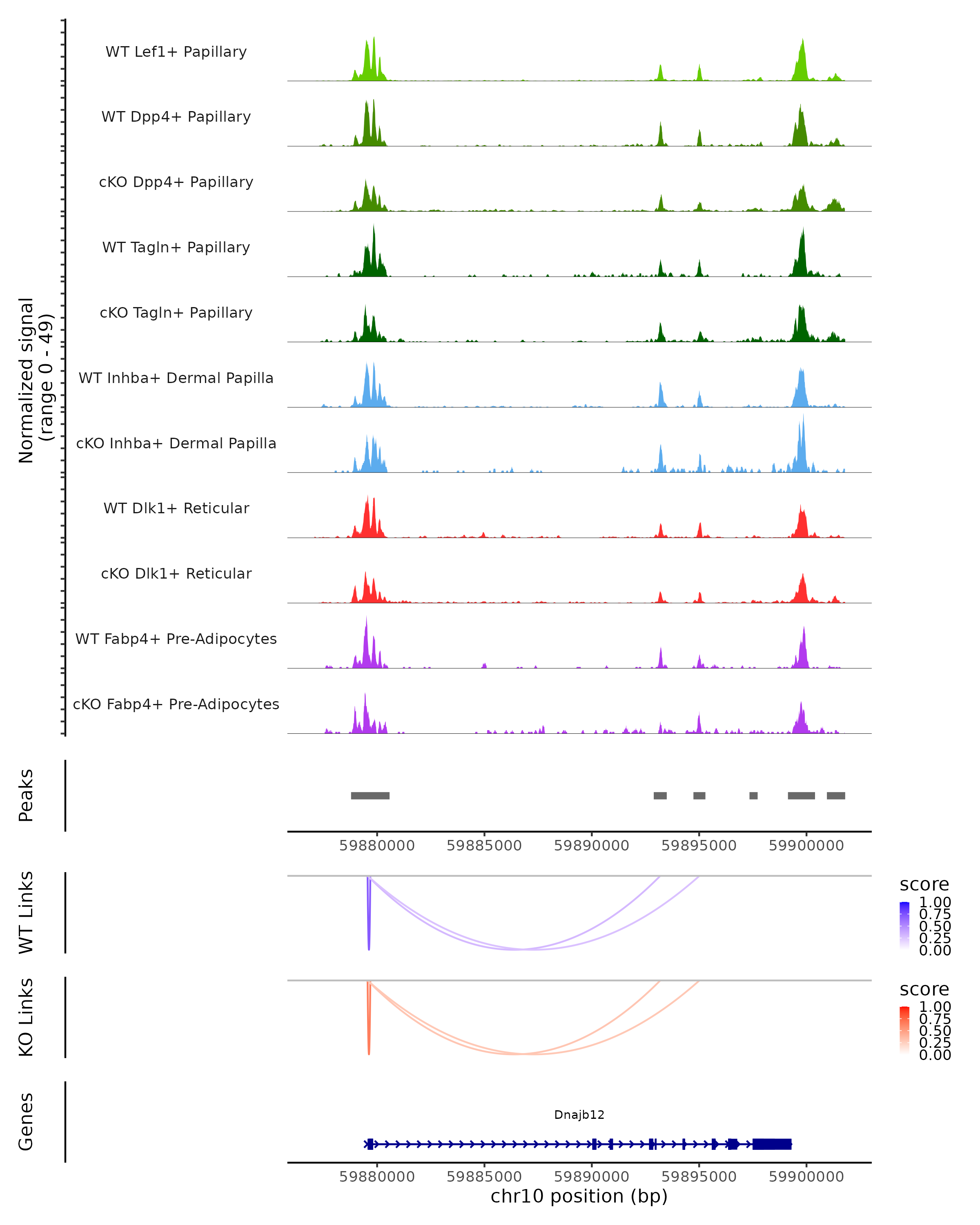 Normalized signal
(range 0 - 49)

WT Lef1+ Papillary

WT Dpp4+ Papillary

cKO Dpp4+ Papillary

WT Tagln+ Papillary

cKO Tagln+ Papillary

WT Inhba+ Dermal Papilla

cKO Inhba+ Dermal Papilla

WT Dlk1+ Reticular

cKO Dlk1+ Reticular

WT Fabp4+ Pre-Adipocytes

cKO Fabp4+ Pre-Adipocytes

Peaks

59880000 59885000 59890000 59895000 59900000

WT Links

score
1.00
0.75
0.50
0.25
0.00

KO Links

score
1.00
0.75
0.50
0.25
0.00

Genes

Dnajb12

59880000 59885000 59890000 59895000 59900000
chr10 position (bp)